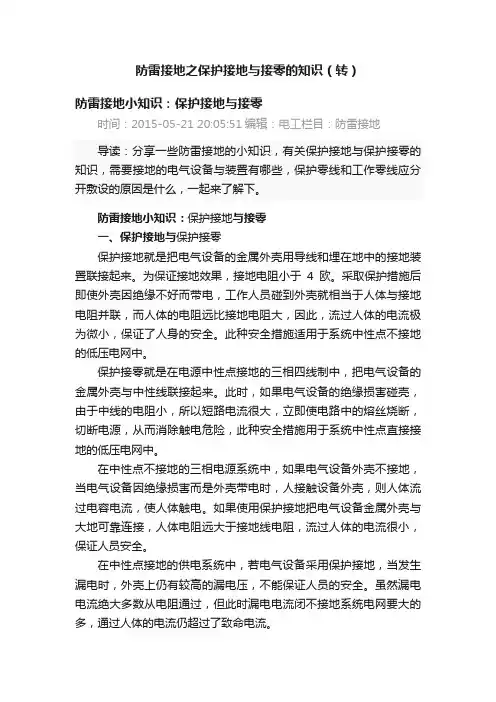 防雷接地之保护接地与接零的知识（转）

防雷接地小知识：保护接地与接零

时间：2015-05-21 20:05:51 编辑：电工栏目：防雷接地

导读：分享一些防雷接地的小知识，有关保护接地与保护接零的知识，需要接地的电气设备与装置有哪些，保护零线和工作零线应分开敷设的原因是什么，一起来了解下。

防雷接地小知识：保护接地与接零

一、保护接地与保护接零

保护接地就是把电气设备的金属外壳用导线和埋在地中的接地装置联接起来。为保证接地效果，接地电阻小于 4 欧。采取保护措施后即使外壳因绝缘不好而带电，工作人员碰到外壳就相当于人体与接地电阻并联，而人体的电阻远比接地电阻大，因此，流过人体的电流极为微小，保证了人身的安全。此种安全措施适用于系统中性点不接地的低压电网中。

保护接零就是在电源中性点接地的三相四线制中，把电气设备的金属外壳与中性线联接起来。此时，如果电气设备的绝缘损害碰壳，由于中线的电阻小，所以短路电流很大，立即使电路中的熔丝烧断，切断电源，从而消除触电危险，此种安全措施用于系统中性点直接接地的低压电网中。

在中性点不接地的三相电源系统中，如果电气设备外壳不接地，当电气设备因绝缘损害而是外壳带电时，人接触设备外壳，则人体流过电容电流，使人体触电。如果使用保护接地把电气设备金属外壳与大地可靠连接，人体电阻远大于接地线电阻，流过人体的电流很小，保证人员安全。

在中性点接地的供电系统中，若电气设备采用保护接地，当发生漏电时，外壳上仍有较高的漏电压，不能保证人员的安全。虽然漏电电流绝大多数从电阻通过，但此时漏电电流闭不接地系统电网要大的多，通过人体的电流仍超过了致命电流。